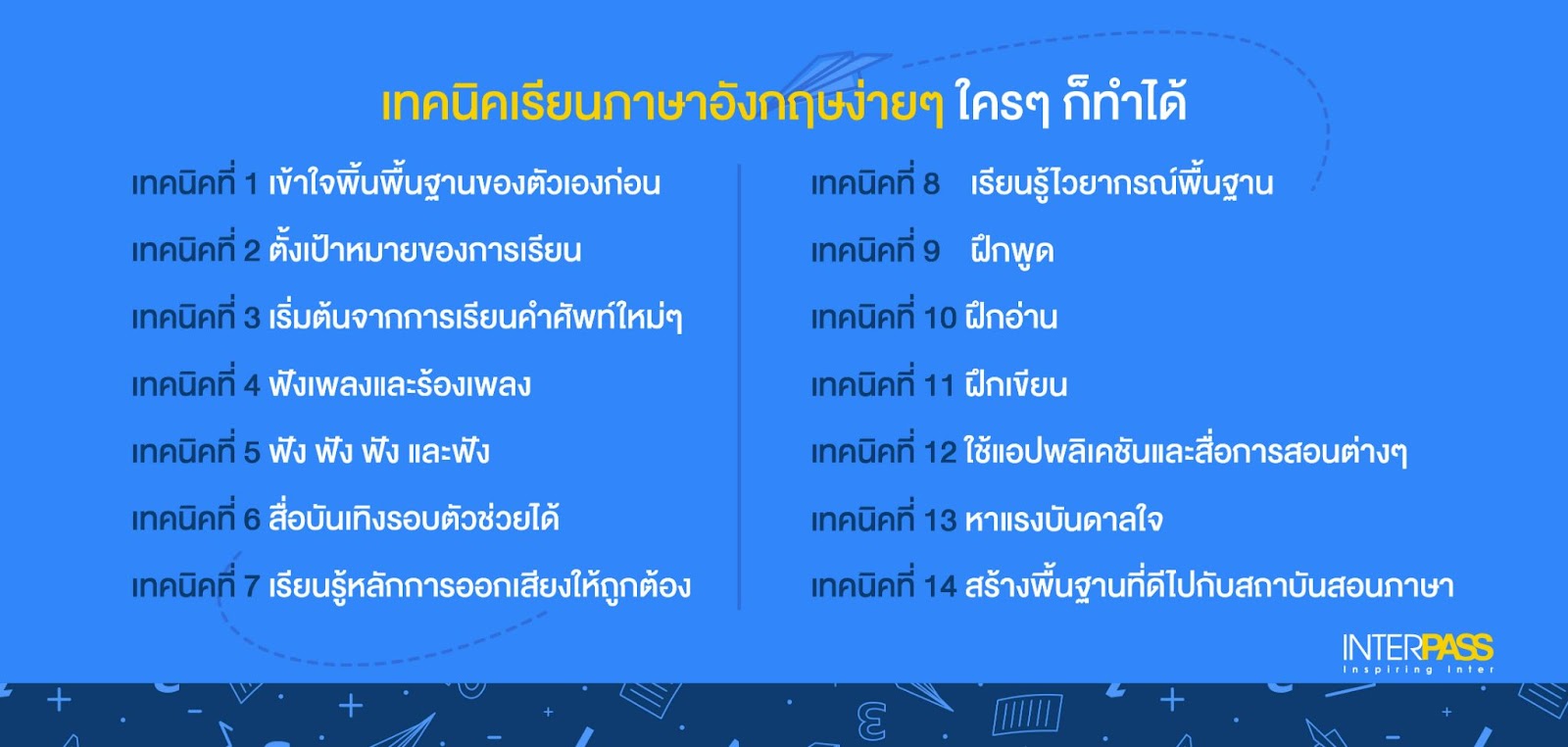 เทคนิคเรียนภาษาอังกฤษง่ายๆ ใครๆ ก็ทำได้

เทคนิคที่ 1 เข้าใจพื้นพื้นฐานของตัวเองก่อน

เทคนิคที่ 2 ตั้งเป้าหมายของการเรียน

เทคนิคที่ 3 เริ่มต้นจากการเรียนคำศัพท์ใหม่ๆ

เทคนิคที่ 4 ฟังเพลงและร้องเพลง

เทคนิคที่ 5 ฟัง ฟัง ฟัง และฟัง

เทคนิคที่ 6 สื่อบันเทิงรอบตัวช่วยได้

เทคนิคที่ 7 เรียนรู้หลักการออกเสียงให้ถูกต้อง

เทคนิคที่ 8 เรียนรู้ไวยากรณ์พื้นฐาน

เทคนิคที่ 9 ฝึกพูด

เทคนิคที่ 10 ฝึกอ่าน

เทคนิคที่ 11 ฝึกเขียน

เทคนิคที่ 12 ใช้แอปพลิเคชันและสื่อการสอนต่างๆ

เทคนิคที่ 13 หาแรงบันดาลใจ

เทคนิคที่ 14 สร้างพื้นฐานที่ดีไปกับสถาบันสอนภาษา

INTERPASS
Inspiring Inter